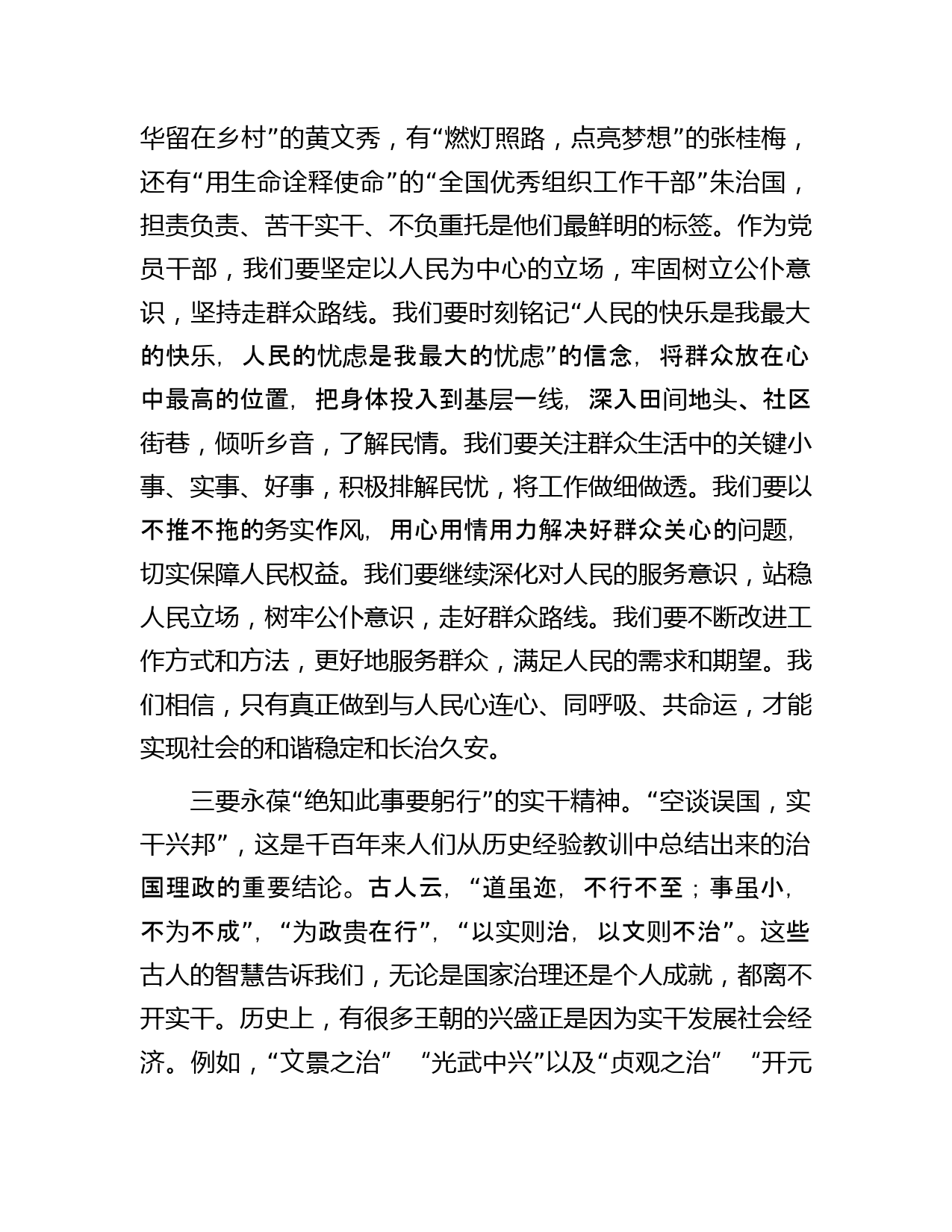 华留在乡村”的黄文秀，有“燃灯照路，点亮梦想”的张桂梅，还有“用生命诠释使命”的“全国优秀组织工作干部”朱治国，担责负责、苦干实干、不负重托是他们最鲜明的标签。作为党员干部，我们要坚定以人民为中心的立场，牢固树立公仆意识，坚持走群众路线。我们要时刻铭记“人民的快乐是我最大的快乐，人民的忧虑是我最大的忧虑”的信念，将群众放在心中最高的位置，把身体投入到基层一线，深入田间地头、社区街巷，倾听乡音，了解民情。我们要关注群众生活中的关键小事、实事、好事，积极排解民忧，将工作做细做透。我们要以不推不拖的务实作风，用心用情用力解决好群众关心的问题，切实保障人民权益。我们要继续深化对人民的服务意识，站稳人民立场，树牢公仆意识，走好群众路线。我们要不断改进工作方式和方法，更好地服务群众，满足人民的需求和期望。我们相信，只有真正做到与人民心连心、同呼吸、共命运，才能实现社会的和谐稳定和长治久安。

三要永葆“绝知此事要躬行”的实干精神。“空谈误国，实干兴邦”，这是千百年来人们从历史经验教训中总结出来的治国理政的重要结论。古人云，“道虽迩，不行不至；事虽小，不为不成”，“为政贵在行”，“以实则治，以文则不治”。这些古人的智慧告诉我们，无论是国家治理还是个人成就，都离不开实干。历史上，有很多王朝的兴盛正是因为实干发展社会经济。例如，“文景之治” “光武中兴”以及“贞观之治” “开元